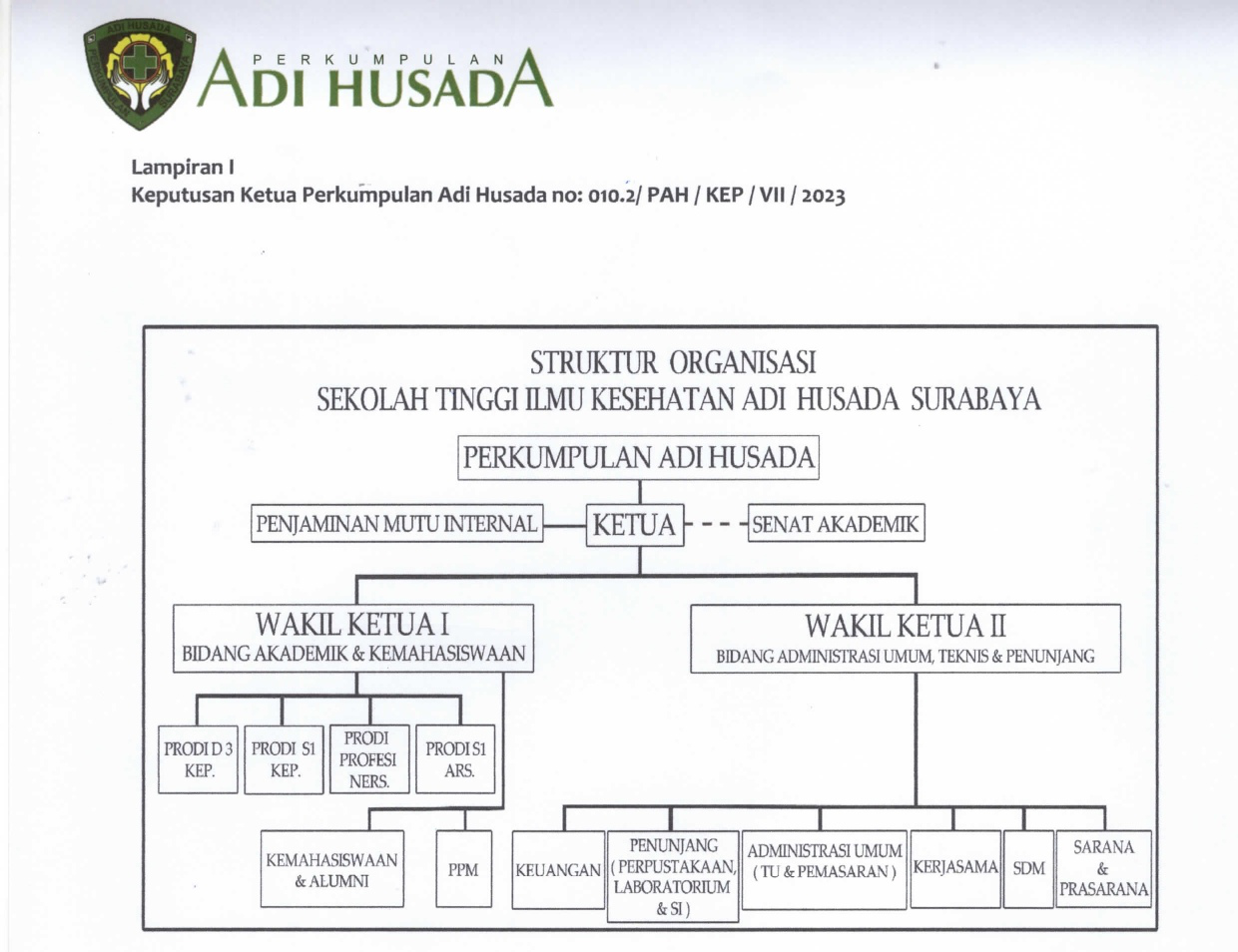 ADI HUSADA

PERKUMPULAN
ADI HUSADA

Lampiran I
Keputusan Ketua Perkumpulan Adi Husada no: 010.2/ PAH / KEP / VII / 2023

STRUKTUR ORGANISASI
SEKOLAH TINGGI ILMU KESEHATAN ADI HUSADA SURABAYA

PERKUMPULAN ADI HUSADA

PENJAMINAN MUTU INTERNAL

KETUA

SENAT AKADEMIK

WAKIL KETUA I
BIDANG AKADEMIK & KEMAHASISWAAN

WAKIL KETUA II
BIDANG ADMINISTRASI UMUM, TEKNIS & PENUNJANG

PRODI D 3 KEP.

PRODI S1 KEP.

PRODI PROFESI NERS.

PRODI S1 ARS.

KEMAHASISWAAN & ALUMNI

PPM

KEUANGAN

PENUNJANG ( PERPUSTAKAAN, LABORATORIUM & SI )

ADMINISTRASI UMUM ( TU & PEMASARAN )

KERJASAMA

SDM

SARANA & PRASARANA